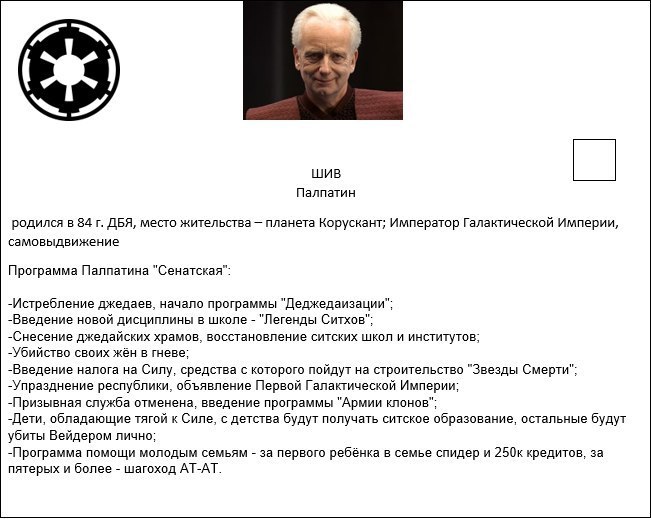 ШИВ
Палпатин

родился в 84 г. ДБЯ, место жительства – планета Корускант; Император Галактической Империи, самовыдвижение

Программа Палпатина "Сенатская":

-Истребление джедаев, начало программы "Деджедаизации";
-Введение новой дисциплины в школе - "Легенды Ситхов";
-Снесение джедайских храмов, восстановление ситских школ и институтов;
-Убийство своих жён в гневе;
-Введение налога на Силу, средства с которого пойдут на строительство "Звезды Смерти";
-Упразднение республики, объявление Первой Галактической Империи;
-Призывная служба отменена, введение программы "Армии клонов";
-Дети, обладающие тягой к Силе, с детства будут получать ситское образование, остальные будут убиты Вейдером лично;
-Программа помощи молодым семьям - за первого ребёнка в семье спидер и 250к кредитов, за пятерых и более - шагоход AT-AT.